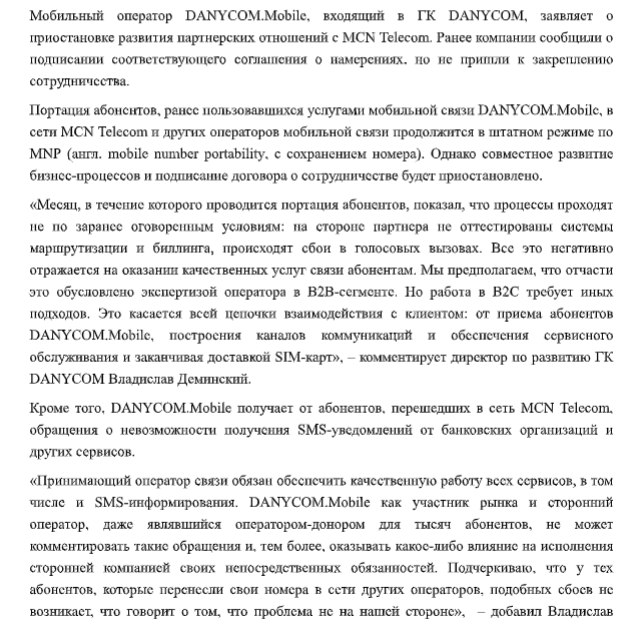 Мобильный оператор DANYCOM.Mobile, входящий в ГК DANYCOM, заявляет о приостановке развития партнерских отношений с MCN Telecom. Ранее компании сообщили о подписании соответствующего соглашения о намерениях, но не пришли к закреплению сотрудничества.

Портация абонентов, ранее пользовавшихся услугами мобильной связи DANYCOM.Mobile, в сети MCN Telecom и других операторов мобильной связи продолжится в штатном режиме по MNP (англ. mobile number portability, с сохранением номера). Однако совместное развитие бизнес-процессов и подписание договора о сотрудничестве будет приостановлено.

«Месяц, в течение которого проводится портация абонентов, показал, что процессы проходят не по заранее оговоренным условиям: на стороне партнера не оттестированы системы маршрутизации и биллинга, происходят сбои в голосовых вызовах. Все это негативно отражается на оказании качественных услуг связи абонентам. Мы предполагаем, что отчасти это обусловлено экспертизой оператора в B2B-сегменте. Но работа в B2C требует иных подходов. Это касается всей цепочки взаимодействия с клиентом: от приема абонентов DANYCOM.Mobile, построения каналов коммуникаций и обеспечения сервисного обслуживания и заканчивая доставкой SIM-карт», – комментирует директор по развитию ГК DANYCOM Владислав Деминский.

Кроме того, DANYCOM.Mobile получает от абонентов, перешедших в сеть MCN Telecom, обращения о невозможности получения SMS-уведомлений от банковских организаций и других сервисов.

«Принимающий оператор связи обязан обеспечить качественную работу всех сервисов, в том числе и SMS-информирования. DANYCOM.Mobile как участник рынка и сторонний оператор, даже являвшийся оператором-донором для тысяч абонентов, не может комментировать такие обращения и, тем более, оказывать какое-либо влияние на исполнения сторонней компанией своих непосредственных обязанностей. Подчеркиваю, что у тех абонентов, которые перенесли свои номера в сети других операторов, подобных сбоев не возникает, что говорит о том, что проблема не на нашей стороне», – добавил Владислав